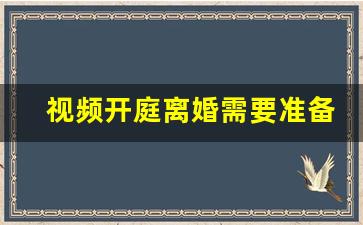 视频开庭离婚需要准备